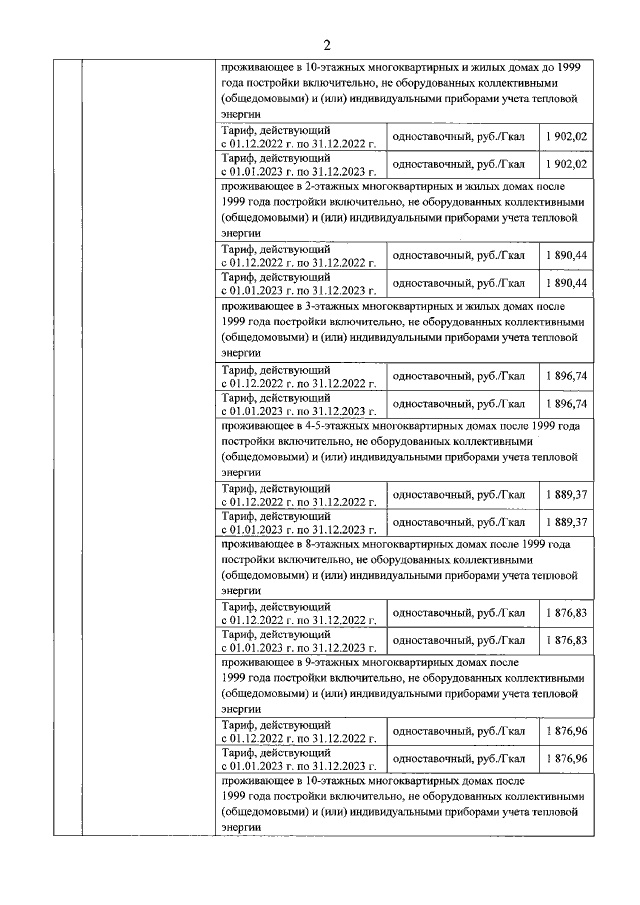 2

| | | | | |
|---|---|---|---|---|
| | | проживающее в 10-этажных многоквартирных и жилых домах до 1999 года постройки включительно, не оборудованных коллективными (общедомовыми) и (или) индивидуальными приборами учета тепловой энергии | | |
| | | Тариф, действующий с 01.12.2022 г. по 31.12.2022 г. | одноставочный, руб./Гкал | 1 902,02 |
| | | Тариф, действующий с 01.01.2023 г. по 31.12.2023 г. | одноставочный, руб./Гкал | 1 902,02 |
| | | проживающее в 2-этажных многоквартирных и жилых домах после 1999 года постройки включительно, не оборудованных коллективными (общедомовыми) и (или) индивидуальными приборами учета тепловой энергии | | |
| | | Тариф, действующий с 01.12.2022 г. по 31.12.2022 г. | одноставочный, руб./Гкал | 1 890,44 |
| | | Тариф, действующий с 01.01.2023 г. по 31.12.2023 г. | одноставочный, руб./Гкал | 1 890,44 |
| | | проживающее в 3-этажных многоквартирных и жилых домах после 1999 года постройки включительно, не оборудованных коллективными (общедомовыми) и (или) индивидуальными приборами учета тепловой энергии | | |
| | | Тариф, действующий с 01.12.2022 г. по 31.12.2022 г. | одноставочный, руб./Гкал | 1 896,74 |
| | | Тариф, действующий с 01.01.2023 г. по 31.12.2023 г. | одноставочный, руб./Гкал | 1 896,74 |
| | | проживающее в 4-5-этажных многоквартирных домах после 1999 года постройки включительно, не оборудованных коллективными (общедомовыми) и (или) индивидуальными приборами учета тепловой энергии | | |
| | | Тариф, действующий с 01.12.2022 г. по 31.12.2022 г. | одноставочный, руб./Гкал | 1 889,37 |
| | | Тариф, действующий с 01.01.2023 г. по 31.12.2023 г. | одноставочный, руб./Гкал | 1 889,37 |
| | | проживающее в 8-этажных многоквартирных домах после 1999 года постройки включительно, не оборудованных коллективными (общедомовыми) и (или) индивидуальными приборами учета тепловой энергии | | |
| | | Тариф, действующий с 01.12.2022 г. по 31.12.2022 г. | одноставочный, руб./Гкал | 1 876,83 |
| | | Тариф, действующий с 01.01.2023 г. по 31.12.2023 г. | одноставочный, руб./Гкал | 1 876,83 |
| | | проживающее в 9-этажных многоквартирных домах после 1999 года постройки включительно, не оборудованных коллективными (общедомовыми) и (или) индивидуальными приборами учета тепловой энергии | | |
| | | Тариф, действующий с 01.12.2022 г. по 31.12.2022 г. | одноставочный, руб./Гкал | 1 876,96 |
| | | Тариф, действующий с 01.01.2023 г. по 31.12.2023 г. | одноставочный, руб./Гкал | 1 876,96 |
| | | проживающее в 10-этажных многоквартирных домах после 1999 года постройки включительно, не оборудованных коллективными (общедомовыми) и (или) индивидуальными приборами учета тепловой энергии | | |